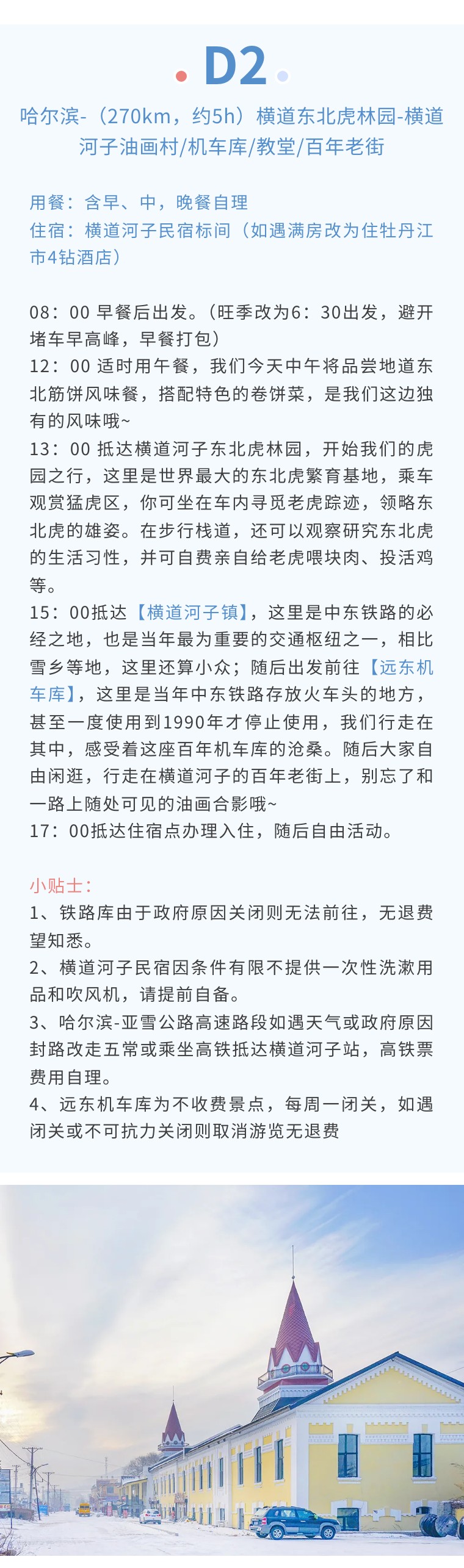 D2

哈尔滨-（270km，约5h）横道东北虎林园-横道河子油画村/机车库/教堂/百年老街

用餐：含早、中，晚餐自理
住宿：横道河子民宿标间（如遇满房改为住牡丹江市4钻酒店）

08：00 早餐后出发。（旺季改为6：30出发，避开堵车早高峰，早餐打包）
12：00 适时用午餐，我们今天中午将品尝地道东北筋饼风味餐，搭配特色的卷饼菜，是我们这边独有的风味哦~
13：00 抵达横道河子东北虎林园，开始我们的虎园之行，这里是世界最大的东北虎繁育基地，乘车观赏猛虎区，你可坐在车内寻觅老虎踪迹，领略东北虎的雄姿。在步行栈道，还可以观察研究东北虎的生活习性，并可自费亲自给老虎喂块肉、投活鸡等。
15：00抵达【横道河子镇】，这里是中东铁路的必经之地，也是当年最为重要的交通枢纽之一，相比雪乡等地，这里还算小众；随后出发前往【远东机车库】，这里是当年中东铁路存放火车头的地方，甚至一度使用到1990年才停止使用，我们行走在其中，感受着这座百年机车库的沧桑。随后大家自由闲逛，行走在横道河子的百年老街上，别忘了和一路上随处可见的油画合影哦~
17：00抵达住宿点办理入住，随后自由活动。

小贴士：
1、铁路库由于政府原因关闭则无法前往，无退费望知悉。
2、横道河子民宿因条件有限不提供一次性洗漱用品和吹风机，请提前自备。
3、哈尔滨-亚雪公路高速路段如遇天气或政府原因封路改走五常或乘坐高铁抵达横道河子站，高铁票费用自理。
4、远东机车库为不收费景点，每周一闭关，如遇闭关或不可抗力关闭则取消游览无退费